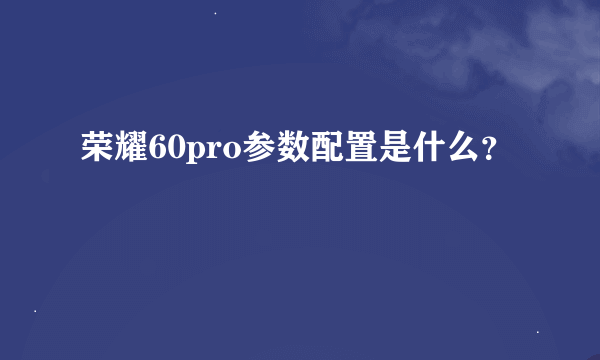 荣耀60pro参数配置是什么?